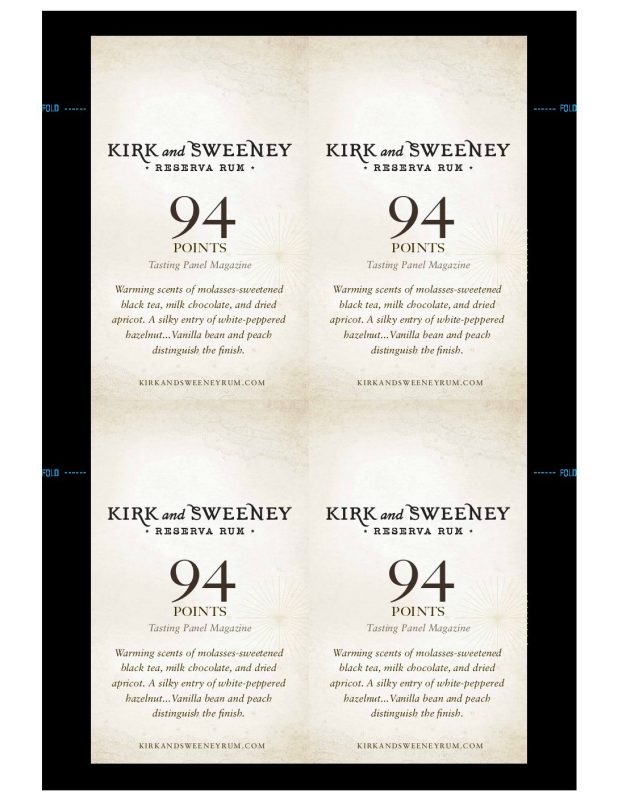 FOLD

FOLD

KIRK and SWEENEY
• RESERVA RUM •

94
POINTS
Tasting Panel Magazine

Warming scents of molasses-sweetened black tea, milk chocolate, and dried apricot. A silky entry of white-peppered hazelnut...Vanilla bean and peach distinguish the finish.

KIRKANDSWEENEYRUM.COM

KIRK and SWEENEY
• RESERVA RUM •

94
POINTS
Tasting Panel Magazine

Warming scents of molasses-sweetened black tea, milk chocolate, and dried apricot. A silky entry of white-peppered hazelnut...Vanilla bean and peach distinguish the finish.

KIRKANDSWEENEYRUM.COM

FOLD

FOLD

KIRK and SWEENEY
• RESERVA RUM •

94
POINTS
Tasting Panel Magazine

Warming scents of molasses-sweetened black tea, milk chocolate, and dried apricot. A silky entry of white-peppered hazelnut...Vanilla bean and peach distinguish the finish.

KIRKANDSWEENEYRUM.COM

KIRK and SWEENEY
• RESERVA RUM •

94
POINTS
Tasting Panel Magazine

Warming scents of molasses-sweetened black tea, milk chocolate, and dried apricot. A silky entry of white-peppered hazelnut...Vanilla bean and peach distinguish the finish.

KIRKANDSWEENEYRUM.COM